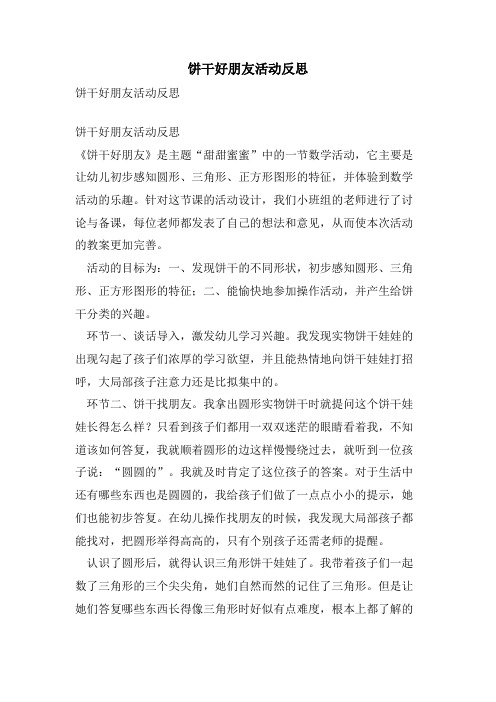 饼干好朋友活动反思

饼干好朋友活动反思

饼干好朋友活动反思

《饼干好朋友》是主题“甜甜蜜蜜”中的一节数学活动，它主要是让幼儿初步感知圆形、三角形、正方形图形的特征，并体验到数学活动的乐趣。针对这节课的活动设计，我们小班组的老师进行了讨论与备课，每位老师都发表了自己的想法和意见，从而使本次活动的教案更加完善。

活动的目标为：一、发现饼干的不同形状，初步感知圆形、三角形、正方形图形的特征；二、能愉快地参加操作活动，并产生给饼干分类的兴趣。

环节一、谈话导入，激发幼儿学习兴趣。我发现实物饼干娃娃的出现勾起了孩子们浓厚的学习欲望，并且能热情地向饼干娃娃打招呼，大局部孩子注意力还是比拟集中的。

环节二、饼干找朋友。我拿出圆形实物饼干时就提问这个饼干娃娃长得怎么样？只看到孩子们都用一双双迷茫的眼睛看着我，不知道该如何答复，我就顺着圆形的边这样慢慢绕过去，就听到一位孩子说：“圆圆的”。我就及时肯定了这位孩子的答案。对于生活中还有哪些东西也是圆圆的，我给孩子们做了一点点小小的提示，她们也能初步答复。在幼儿操作找朋友的时候，我发现大局部孩子都能找对，把圆形举得高高的，只有个别孩子还需老师的提醒。

认识了圆形后，就得认识三角形饼干娃娃了。我带着孩子们一起数了三角形的三个尖尖角，她们自然而然的记住了三角形。但是让她们答复哪些东西长得像三角形时好似有点难度，根本上都了解的